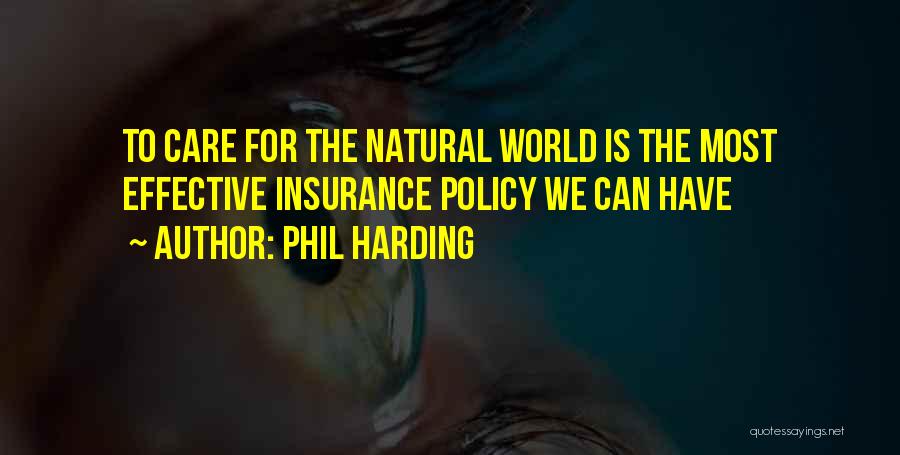 TO CARE FOR THE NATURAL WORLD IS THE MOST EFFECTIVE INSURANCE POLICY WE CAN HAVE

~ AUTHOR: PHIL HARDING

quotessayings.net